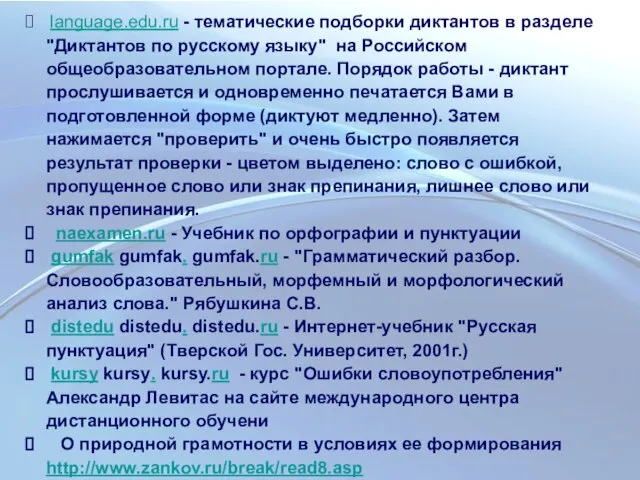 language.edu.ru - тематические подборки диктантов в разделе "Диктантов по русскому языку" на Российском общеобразовательном портале. Порядок работы - диктант прослушивается и одновременно печатается Вами в подготовленной форме (диктуют медленно). Затем нажимается "проверить" и очень быстро появляется результат проверки - цветом выделено: слово с ошибкой, пропущенное слово или знак препинания, лишнее слово или знак препинания.

naexamen.ru - Учебник по орфографии и пунктуации

gumfak gumfak. gumfak.ru - "Грамматический разбор. Словообразовательный, морфемный и морфологический анализ слова." Рябушкина С.В.

distedu distedu. distedu.ru - Интернет-учебник "Русская пунктуация" (Тверской Гос. Университет, 2001г.)

kursy kursy. kursy.ru - курс "Ошибки словоупотребления" Александр Левитас на сайте международного центра дистанционного обучени

О природной грамотности в условиях ее формирования http://www.zankov.ru/break/read8.asp